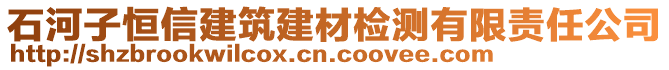 石河子恒信建筑建材检测有限责任公司
http://shzbrookwilcox.cn.coovee.com